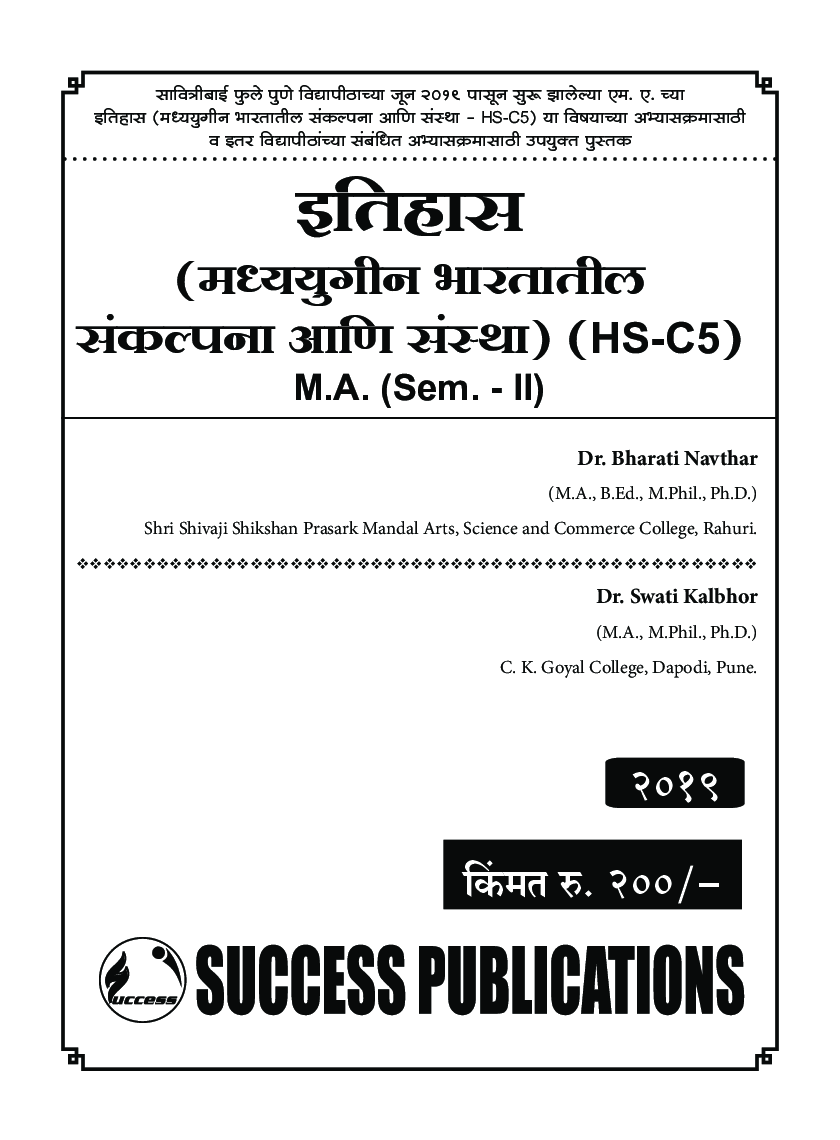 सावित्रीबाई फुले पुणे विद्यापीठाच्या जून २०१९ पासून सुरू झालेल्या एम. ए. च्या इतिहास (मध्ययुगीन भारतातील संकल्पना आणि संस्था - HS-C5) या विषयाच्या अभ्यासक्रमासाठी व इतर विद्यापीठांच्या संबंधित अभ्यासक्रमासाठी उपयुक्त पुस्तक

इतिहास

(मध्ययुगीन भारतातील संकल्पना आणि संस्था) (HS-C5)

M.A. (Sem. - II)

Dr. Bharati Navthar

(M.A., B.Ed., M.Phil., Ph.D.)

Shri Shivaji Shikshan Prasark Mandal Arts, Science and Commerce College, Rahuri.

Dr. Swati Kalbhor

(M.A., M.Phil., Ph.D.)

C. K. Goyal College, Dapodi, Pune.

२०१९

किंमत रु. २००/-

success

SUCCESS PUBLICATIONS